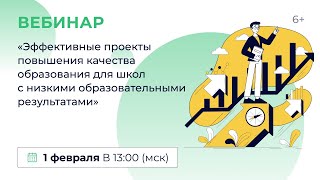 ВЕБИНАР

6+

«Эффективные проекты повышения качества образования для школ с низкими образовательными результатами»

1 февраля В 13:00 (мск)